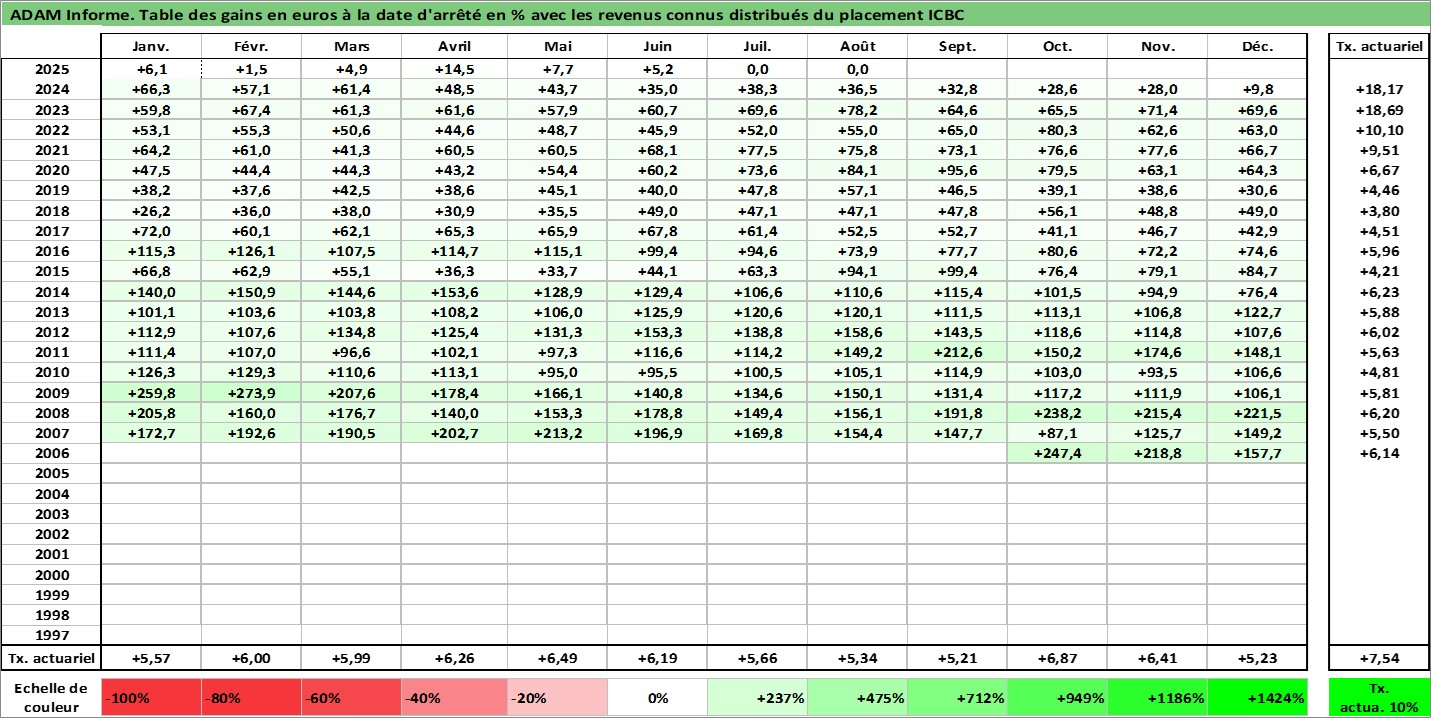 ADAM Informe. Table des gains en euros à la date d'arrêté en % avec les revenus connus distribués du placement ICBC

| | Janv. | Févr. | Mars | Avril | Mai | Juin | Juil. | Août | Sept. | Oct. | Nov. | Déc. | Tx. actuariel |
|---|---|---|---|---|---|---|---|---|---|---|---|---|---|
| 2025 | +6,1 | +1,5 | +4,9 | +14,5 | +7,7 | +5,2 | 0,0 | 0,0 | | | | | |
| 2024 | +66,3 | +57,1 | +61,4 | +48,5 | +43,7 | +35,0 | +38,3 | +36,5 | +32,8 | +28,6 | +28,0 | +9,8 | +18,17 |
| 2023 | +59,8 | +67,4 | +61,3 | +61,6 | +57,9 | +60,7 | +69,6 | +78,2 | +64,6 | +65,5 | +71,4 | +69,6 | +18,69 |
| 2022 | +53,1 | +55,3 | +50,6 | +44,6 | +48,7 | +45,9 | +52,0 | +55,0 | +65,0 | +80,3 | +62,6 | +63,0 | +10,10 |
| 2021 | +64,2 | +61,0 | +41,3 | +60,5 | +60,5 | +68,1 | +77,5 | +75,8 | +73,1 | +76,6 | +77,6 | +66,7 | +9,51 |
| 2020 | +47,5 | +44,4 | +44,3 | +43,2 | +54,4 | +60,2 | +73,6 | +84,1 | +95,6 | +79,5 | +63,1 | +64,3 | +6,67 |
| 2019 | +38,2 | +37,6 | +42,5 | +38,6 | +45,1 | +40,0 | +47,8 | +57,1 | +46,5 | +39,1 | +38,6 | +30,6 | +4,46 |
| 2018 | +26,2 | +36,0 | +38,0 | +30,9 | +35,5 | +49,0 | +47,1 | +47,1 | +47,8 | +56,1 | +48,8 | +49,0 | +3,80 |
| 2017 | +72,0 | +60,1 | +62,1 | +65,3 | +65,9 | +67,8 | +61,4 | +52,5 | +52,7 | +41,1 | +46,7 | +42,9 | +4,51 |
| 2016 | +115,3 | +126,1 | +107,5 | +114,7 | +115,1 | +99,4 | +94,6 | +73,9 | +77,7 | +80,6 | +72,2 | +74,6 | +5,96 |
| 2015 | +66,8 | +62,9 | +55,1 | +36,3 | +33,7 | +44,1 | +63,3 | +94,1 | +99,4 | +76,4 | +79,1 | +84,7 | +4,21 |
| 2014 | +140,0 | +150,9 | +144,6 | +153,6 | +128,9 | +129,4 | +106,6 | +110,6 | +115,4 | +101,5 | +94,9 | +76,4 | +6,23 |
| 2013 | +101,1 | +103,6 | +103,8 | +108,2 | +106,0 | +125,9 | +120,6 | +120,1 | +111,5 | +113,1 | +106,8 | +122,7 | +5,88 |
| 2012 | +112,9 | +107,6 | +134,8 | +125,4 | +131,3 | +153,3 | +138,8 | +158,6 | +143,5 | +118,6 | +114,8 | +107,6 | +6,02 |
| 2011 | +111,4 | +107,0 | +96,6 | +102,1 | +97,3 | +116,6 | +114,2 | +149,2 | +212,6 | +150,2 | +174,6 | +148,1 | +5,63 |
| 2010 | +126,3 | +129,3 | +110,6 | +113,1 | +95,0 | +95,5 | +100,5 | +105,1 | +114,9 | +103,0 | +93,5 | +106,6 | +4,81 |
| 2009 | +259,8 | +273,9 | +207,6 | +178,4 | +166,1 | +140,8 | +134,6 | +150,1 | +131,4 | +117,2 | +111,9 | +106,1 | +5,81 |
| 2008 | +205,8 | +160,0 | +176,7 | +140,0 | +153,3 | +178,8 | +149,4 | +156,1 | +191,8 | +238,2 | +215,4 | +221,5 | +6,20 |
| 2007 | +172,7 | +192,6 | +190,5 | +202,7 | +213,2 | +196,9 | +169,8 | +154,4 | +147,7 | +87,1 | +125,7 | +149,2 | +5,50 |
| 2006 | | | | | | | | | | +247,4 | +218,8 | +157,7 | +6,14 |
| 2005 | | | | | | | | | | | | | |
| 2004 | | | | | | | | | | | | | |
| 2003 | | | | | | | | | | | | | |
| 2002 | | | | | | | | | | | | | |
| 2001 | | | | | | | | | | | | | |
| 2000 | | | | | | | | | | | | | |
| 1999 | | | | | | | | | | | | | |
| 1998 | | | | | | | | | | | | | |
| 1997 | | | | | | | | | | | | | |
| Tx. actuariel | +5,57 | +6,00 | +5,99 | +6,26 | +6,49 | +6,19 | +5,66 | +5,34 | +5,21 | +6,87 | +6,41 | +5,23 | +7,54 |

| Echelle de couleur | -100% | -80% | -60% | -40% | -20% | 0% | +237% | +475% | +712% | +949% | +1186% | +1424% | Tx. actua. 10% |
|---|---|---|---|---|---|---|---|---|---|---|---|---|---|